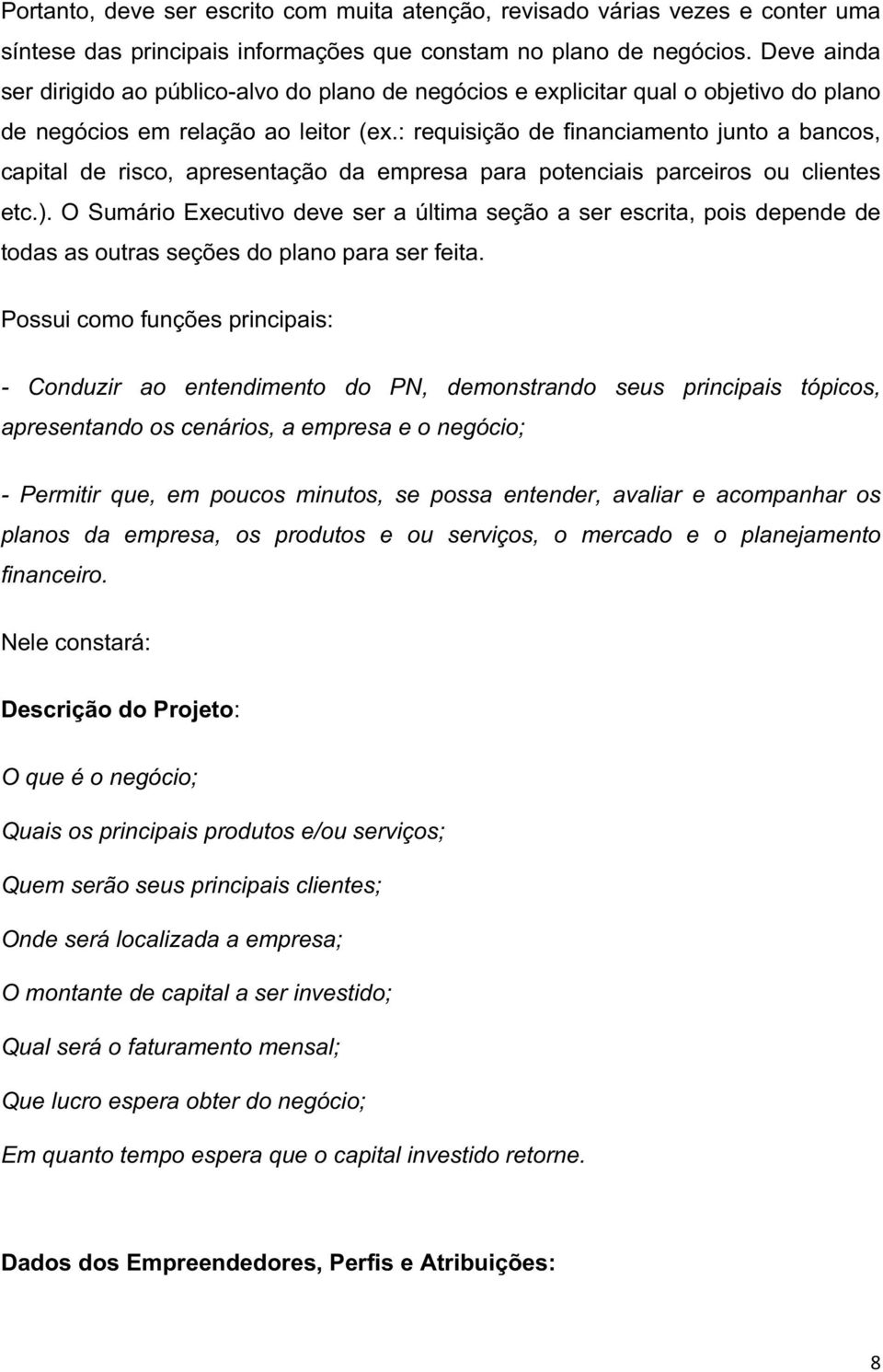 Portanto, deve ser escrito com muita atenção, revisado várias vezes e conter uma síntese das principais informações que constam no plano de negócios. Deve ainda ser dirigido ao público-alvo do plano de negócios e explicitar qual o objetivo do plano de negócios em relação ao leitor (ex.: requisição de financiamento junto a bancos, capital de risco, apresentação da empresa para potenciais parceiros ou clientes etc.). O Sumário Executivo deve ser a última seção a ser escrita, pois depende de todas as outras seções do plano para ser feita.

Possui como funções principais:

- Conduzir ao entendimento do PN, demonstrando seus principais tópicos, apresentando os cenários, a empresa e o negócio;

- Permitir que, em poucos minutos, se possa entender, avaliar e acompanhar os planos da empresa, os produtos e ou serviços, o mercado e o planejamento financeiro.

Nele constará:

Descrição do Projeto:

O que é o negócio;

Quais os principais produtos e/ou serviços;

Quem serão seus principais clientes;

Onde será localizada a empresa;

O montante de capital a ser investido;

Qual será o faturamento mensal;

Que lucro espera obter do negócio;

Em quanto tempo espera que o capital investido retorne.

Dados dos Empreendedores, Perfis e Atribuições:

8